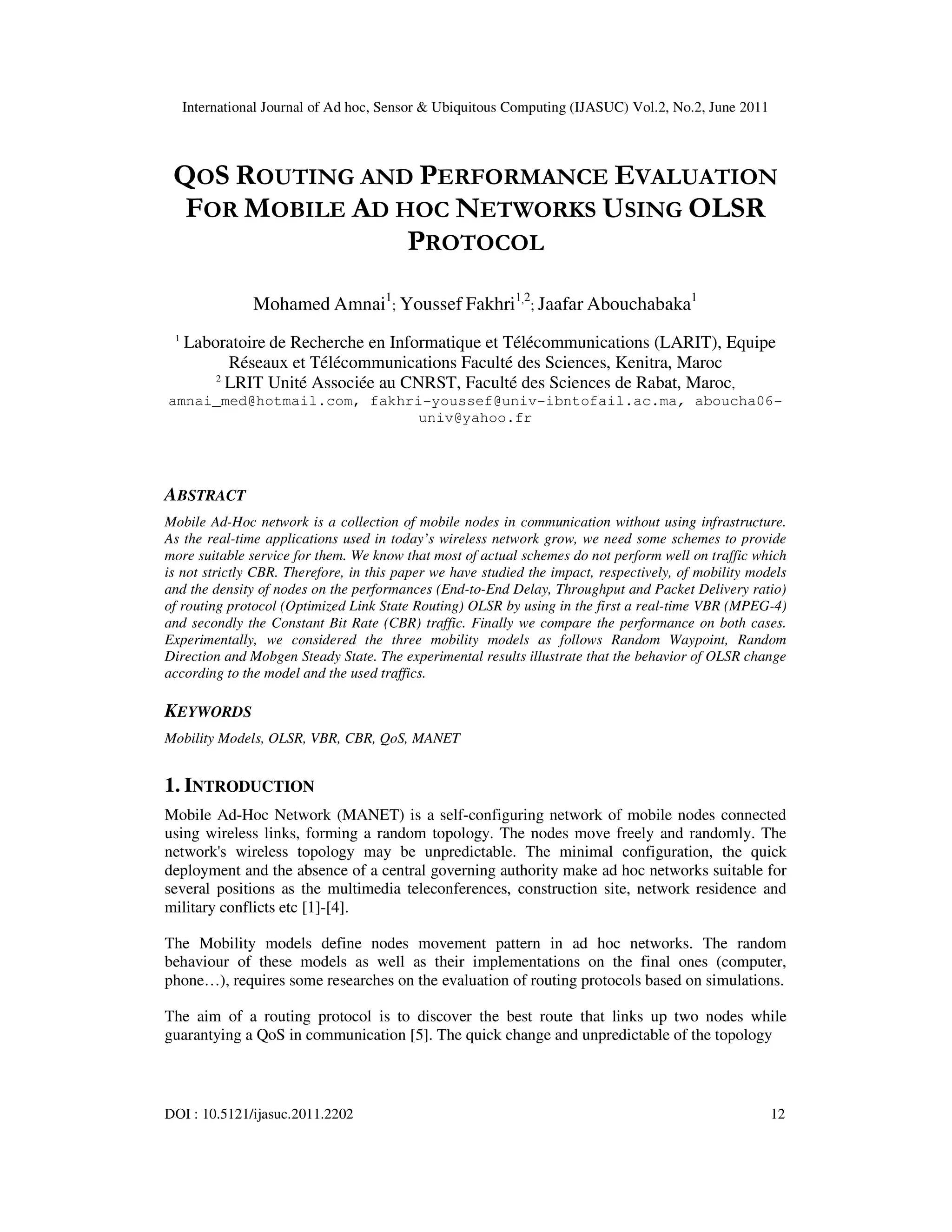 International Journal of Ad hoc, Sensor & Ubiquitous Computing (IJASUC) Vol.2, No.2, June 2011

QOS ROUTING AND PERFORMANCE EVALUATION FOR MOBILE AD HOC NETWORKS USING OLSR PROTOCOL

Mohamed Amnai$^1$; Youssef Fakhri$^{1,2}$; Jaafar Abouchabaka$^1$

$^1$ Laboratoire de Recherche en Informatique et Télécommunications (LARIT), Equipe Réseaux et Télécommunications Faculté des Sciences, Kenitra, Maroc
$^2$ LRIT Unité Associée au CNRST, Faculté des Sciences de Rabat, Maroc,
amnai_med@hotmail.com, fakhri-youssef@univ-ibntofail.ac.ma, aboucha06-univ@yahoo.fr

ABSTRACT

Mobile Ad-Hoc network is a collection of mobile nodes in communication without using infrastructure. As the real-time applications used in today's wireless network grow, we need some schemes to provide more suitable service for them. We know that most of actual schemes do not perform well on traffic which is not strictly CBR. Therefore, in this paper we have studied the impact, respectively, of mobility models and the density of nodes on the performances (End-to-End Delay, Throughput and Packet Delivery ratio) of routing protocol (Optimized Link State Routing) OLSR by using in the first a real-time VBR (MPEG-4) and secondly the Constant Bit Rate (CBR) traffic. Finally we compare the performance on both cases. Experimentally, we considered the three mobility models as follows Random Waypoint, Random Direction and Mobgen Steady State. The experimental results illustrate that the behavior of OLSR change according to the model and the used traffics.

KEYWORDS

Mobility Models, OLSR, VBR, CBR, QoS, MANET

1. INTRODUCTION

Mobile Ad-Hoc Network (MANET) is a self-configuring network of mobile nodes connected using wireless links, forming a random topology. The nodes move freely and randomly. The network's wireless topology may be unpredictable. The minimal configuration, the quick deployment and the absence of a central governing authority make ad hoc networks suitable for several positions as the multimedia teleconferences, construction site, network residence and military conflicts etc [1]-[4].

The Mobility models define nodes movement pattern in ad hoc networks. The random behaviour of these models as well as their implementations on the final ones (computer, phone…), requires some researches on the evaluation of routing protocols based on simulations.

The aim of a routing protocol is to discover the best route that links up two nodes while guarantying a QoS in communication [5]. The quick change and unpredictable of the topology

DOI : 10.5121/ijasuc.2011.2202 12